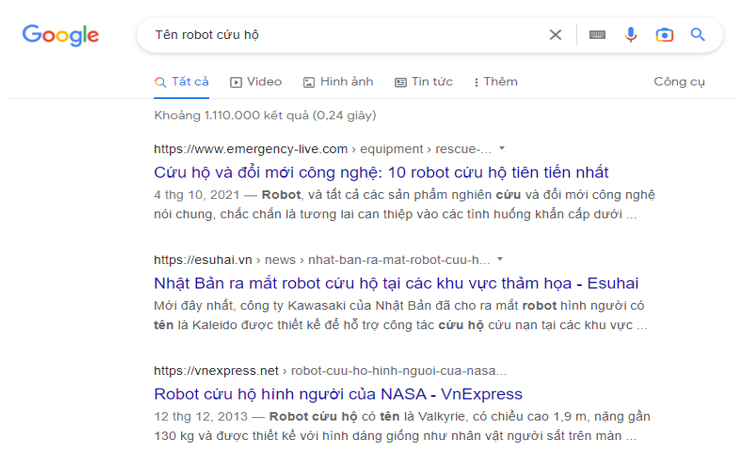 Google

Tên robot cứu hộ

Tất cả Video Hình ảnh Tin tức Thêm Công cụ

Khoảng 1.110.000 kết quả (0,24 giây)

https://www.emergency-live.com › equipment › rescue-...

Cứu hộ và đổi mới công nghệ: 10 robot cứu hộ tiên tiến nhất

4 thg 10, 2021 — Robot, và tất cả các sản phẩm nghiên cứu và đổi mới công nghệ nói chung, chắc chắn là tương lai can thiệp vào các tình huống khẩn cấp dưới ...

https://esuhai.vn › news › nhat-ban-ra-mat-robot-cuu-h...

Nhật Bản ra mắt robot cứu hộ tại các khu vực thảm họa - Esuhai

Mới đây nhất, công ty Kawasaki của Nhật Bản đã cho ra mắt robot hình người có tên là Kaleido được thiết kế để hỗ trợ công tác cứu hộ cứu nạn tại các khu vực ...

https://vnexpress.net › robot-cuu-ho-hinh-nguoi-cua-nasa...

Robot cứu hộ hình người của NASA - VnExpress

12 thg 12, 2013 — Robot cứu hộ có tên là Valkyrie, có chiều cao 1,9 m, nặng gần 130 kg và được thiết kế với hình dáng giống như nhân vật người sắt trên màn ...